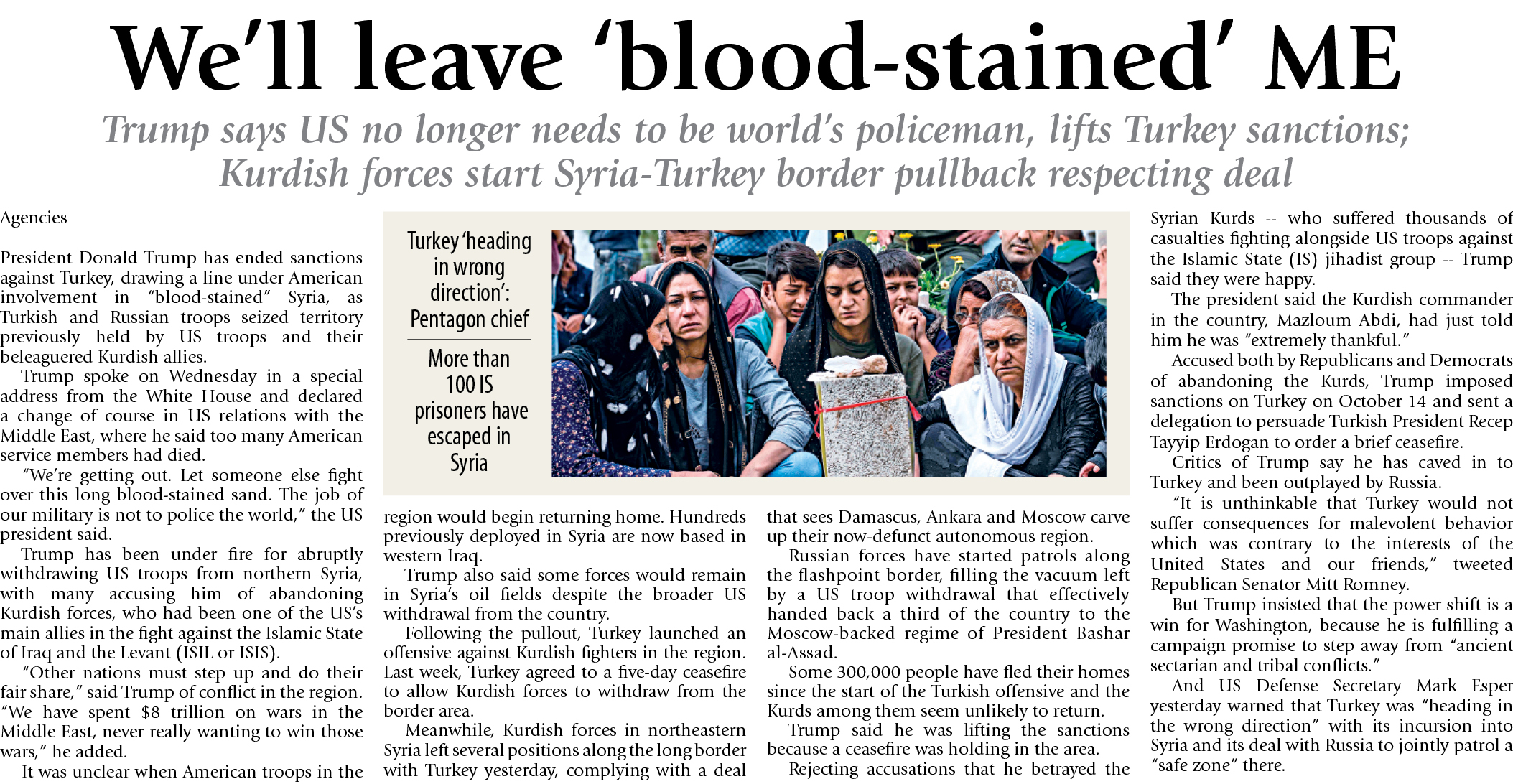 We'll leave 'blood-stained' ME

Trump says US no longer needs to be world's policeman, lifts Turkey sanctions; Kurdish forces start Syria-Turkey border pullback respecting deal

Agencies

President Donald Trump has ended sanctions against Turkey, drawing a line under American involvement in "blood-stained" Syria, as Turkish and Russian troops seized territory previously held by US troops and their beleaguered Kurdish allies.

Trump spoke on Wednesday in a special address from the White House and declared a change of course in US relations with the Middle East, where he said too many American service members had died.

"We're getting out. Let someone else fight over this long blood-stained sand. The job of our military is not to police the world," the US president said.

Trump has been under fire for abruptly withdrawing US troops from northern Syria, with many accusing him of abandoning Kurdish forces, who had been one of the US's main allies in the fight against the Islamic State of Iraq and the Levant (ISIL or ISIS).

"Other nations must step up and do their fair share," said Trump of conflict in the region. "We have spent $8 trillion on wars in the Middle East, never really wanting to win those wars," he added.

It was unclear when American troops in the region would begin returning home. Hundreds previously deployed in Syria are now based in western Iraq.

Trump also said some forces would remain in Syria's oil fields despite the broader US withdrawal from the country.

Following the pullout, Turkey launched an offensive against Kurdish fighters in the region. Last week, Turkey agreed to a five-day ceasefire to allow Kurdish forces to withdraw from the border area.

Meanwhile, Kurdish forces in northeastern Syria left several positions along the long border with Turkey yesterday, complying with a deal that sees Damascus, Ankara and Moscow carve up their now-defunct autonomous region.

Russian forces have started patrols along the flashpoint border, filling the vacuum left by a US troop withdrawal that effectively handed back a third of the country to the Moscow-backed regime of President Bashar al-Assad.

Some 300,000 people have fled their homes since the start of the Turkish offensive and the Kurds among them seem unlikely to return.

Trump said he was lifting the sanctions because a ceasefire was holding in the area.

Rejecting accusations that he betrayed the Syrian Kurds -- who suffered thousands of casualties fighting alongside US troops against the Islamic State (IS) jihadist group -- Trump said they were happy.

The president said the Kurdish commander in the country, Mazloum Abdi, had just told him he was "extremely thankful."

Accused both by Republicans and Democrats of abandoning the Kurds, Trump imposed sanctions on Turkey on October 14 and sent a delegation to persuade Turkish President Recep Tayyip Erdogan to order a brief ceasefire.

Critics of Trump say he has caved in to Turkey and been outplayed by Russia.

"It is unthinkable that Turkey would not suffer consequences for malevolent behavior which was contrary to the interests of the United States and our friends," tweeted Republican Senator Mitt Romney.

But Trump insisted that the power shift is a win for Washington, because he is fulfilling a campaign promise to step away from "ancient sectarian and tribal conflicts."

And US Defense Secretary Mark Esper yesterday warned that Turkey was "heading in the wrong direction" with its incursion into Syria and its deal with Russia to jointly patrol a "safe zone" there.

Turkey 'heading in wrong direction': Pentagon chief

More than 100 IS prisoners have escaped in Syria